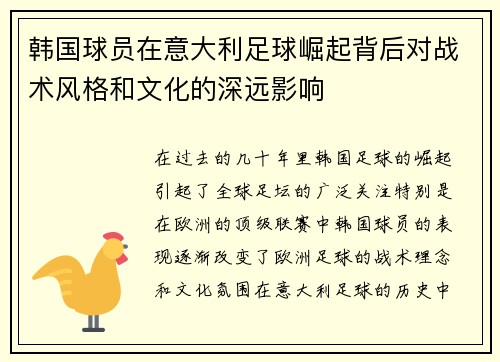 韩国球员在意大利足球崛起背后对战术风格和文化的深远影响

在过去的几十年里韩国足球的崛起引起了全球足坛的广泛关注特别是在欧洲的顶级联赛中韩国球员的表现逐渐改变了欧洲足球的战术理念和文化氛围在意大利足球的历史中